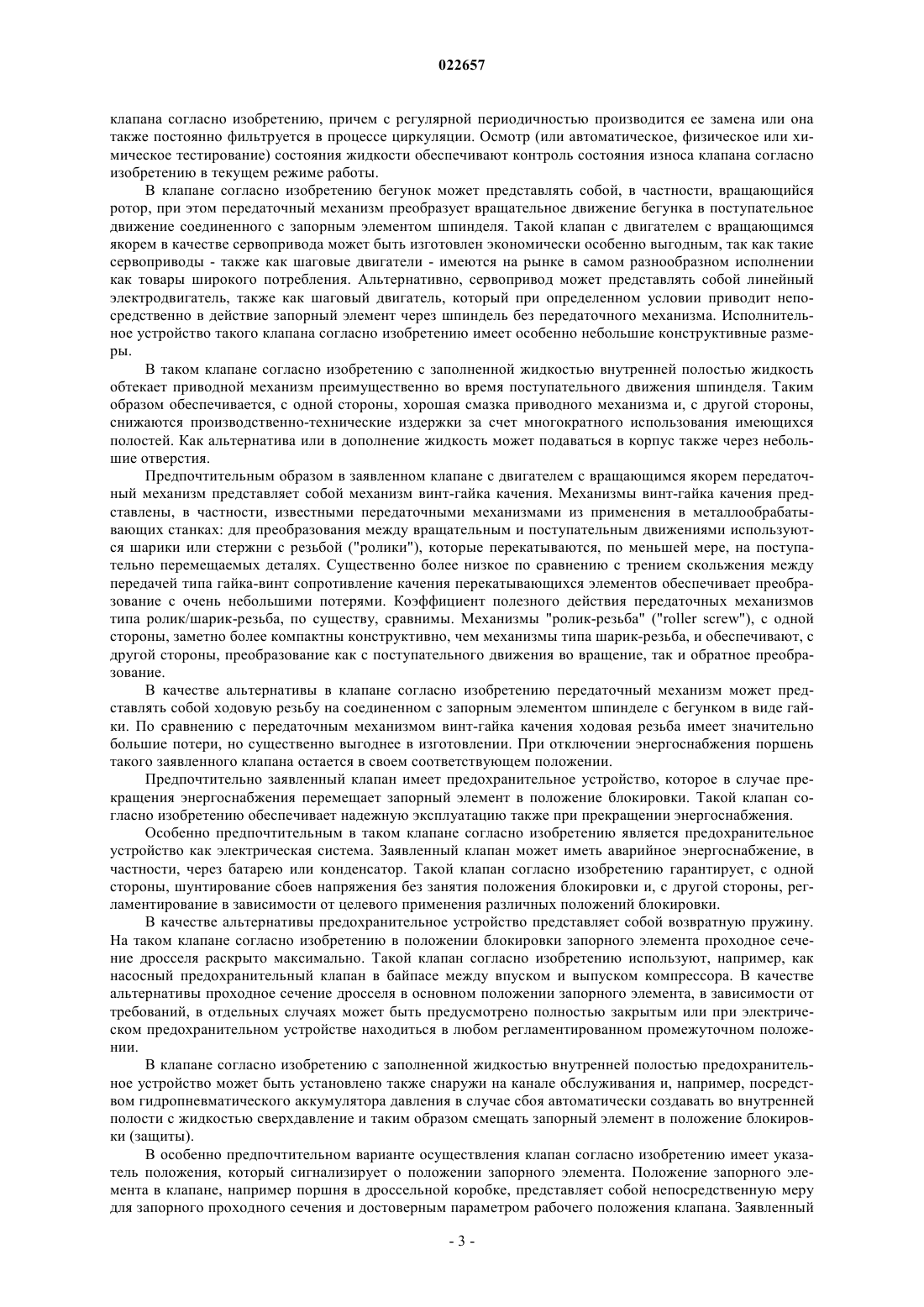 022657

клапана согласно изобретению, причем с регулярной периодичностью производится ее замена или она также постоянно фильтруется в процессе циркуляции. Осмотр (или автоматическое, физическое или химическое тестирование) состояния жидкости обеспечивают контроль состояния износа клапана согласно изобретению в текущем режиме работы.

В клапане согласно изобретению бегунок может представлять собой, в частности, вращающийся ротор, при этом передаточный механизм преобразует вращательное движение бегунка в поступательное движение соединенного с запорным элементом шпинделя. Такой клапан с двигателем с вращающимся якорем в качестве сервопривода может быть изготовлен экономически особенно выгодным, так как такие сервоприводы - также как шаговые двигатели - имеются на рынке в самом разнообразном исполнении как товары широкого потребления. Альтернативно, сервопривод может представлять собой линейный электродвигатель, также как шаговый двигатель, который при определенном условии приводит непосредственно в действие запорный элемент через шпиндель без передаточного механизма. Исполнительное устройство такого клапана согласно изобретению имеет особенно небольшие конструктивные размеры.

В таком клапане согласно изобретению с заполненной жидкостью внутренней полостью жидкость обтекает приводной механизм преимущественно во время поступательного движения шпинделя. Таким образом обеспечивается, с одной стороны, хорошая смазка приводного механизма и, с другой стороны, снижаются производственно-технические издержки за счет многократного использования имеющихся полостей. Как альтернатива или в дополнение жидкость может подаваться в корпус также через небольшие отверстия.

Предпочтительным образом в заявленном клапане с двигателем с вращающимся якорем передаточный механизм представляет собой механизм винт-гайка качения. Механизмы винт-гайка качения представлены, в частности, известными передаточными механизмами из применения в металлообрабатывающих станках: для преобразования между вращательным и поступательным движениями используются шарики или стержни с резьбой ("ролики"), которые перекатываются, по меньшей мере, на поступательно перемещаемых деталях. Существенно более низкое по сравнению с трением скольжения между передачей типа гайка-винт сопротивление качения перекатывающихся элементов обеспечивает преобразование с очень небольшими потерями. Коэффициент полезного действия передаточных механизмов типа ролик/шарик-резьба, по существу, сравнимы. Механизмы "ролик-резьба" ("roller screw"), с одной стороны, заметно более компактны конструктивно, чем механизмы типа шарик-резьба, и обеспечивают, с другой стороны, преобразование как с поступательного движения во вращение, так и обратное преобразование.

В качестве альтернативы в клапане согласно изобретению передаточный механизм может представлять собой ходовую резьбу на соединенном с запорным элементом шпинделе с бегунком в виде гайки. По сравнению с передаточным механизмом винт-гайка качения ходовая резьба имеет значительно большие потери, но существенно выгоднее в изготовлении. При отключении энергоснабжения поршень такого заявленного клапана остается в своем соответствующем положении.

Предпочтительно заявленный клапан имеет предохранительное устройство, которое в случае прекращения энергоснабжения перемещает запорный элемент в положение блокировки. Такой клапан согласно изобретению обеспечивает надежную эксплуатацию также при прекращении энергоснабжения.

Особенно предпочтительным в таком клапане согласно изобретению является предохранительное устройство как электрическая система. Заявленный клапан может иметь аварийное энергоснабжение, в частности, через батарею или конденсатор. Такой клапан согласно изобретению гарантирует, с одной стороны, шунтирование сбоев напряжения без занятия положения блокировки и, с другой стороны, регламентирование в зависимости от целевого применения различных положений блокировки.

В качестве альтернативы предохранительное устройство представляет собой возвратную пружину. На таком клапане согласно изобретению в положении блокировки запорного элемента проходное сечение дросселя раскрыто максимально. Такой клапан согласно изобретению используют, например, как насосный предохранительный клапан в байпасе между впуском и выпуском компрессора. В качестве альтернативы проходное сечение дросселя в основном положении запорного элемента, в зависимости от требований, в отдельных случаях может быть предусмотрено полностью закрытым или при электрическом предохранительном устройстве находиться в любом регламентированном промежуточном положении.

В клапане согласно изобретению с заполненной жидкостью внутренней полостью предохранительное устройство может быть установлено также снаружи на канале обслуживания и, например, посредством гидропневматического аккумулятора давления в случае сбоя автоматически создавать во внутренней полости с жидкостью сверхдавление и таким образом смещать запорный элемент в положение блокировки (защиты).

В особенно предпочтительном варианте осуществления клапан согласно изобретению имеет указатель положения, который сигнализирует о положении запорного элемента. Положение запорного элемента в клапане, например поршня в дроссельной коробке, представляет собой непосредственную меру для запорного проходного сечения и достоверным параметром рабочего положения клапана. Заявленный

- 3 -